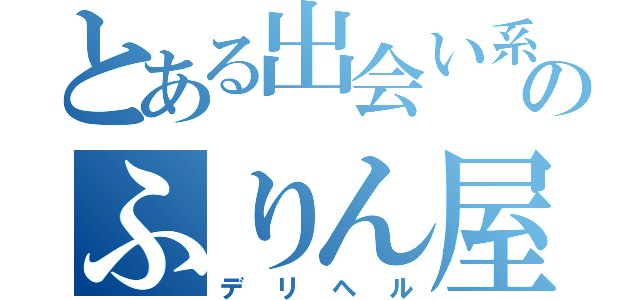 とある出会い系の
ふりん屋
デリヘル